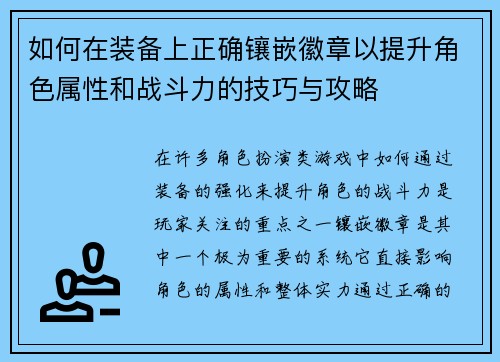 如何在装备上正确镶嵌徽章以提升角色属性和战斗力的技巧与攻略

在许多角色扮演类游戏中如何通过装备的强化来提升角色的战斗力是玩家关注的重点之一镶嵌徽章是其中一个极为重要的系统它直接影响角色的属性和整体实力通过正确的